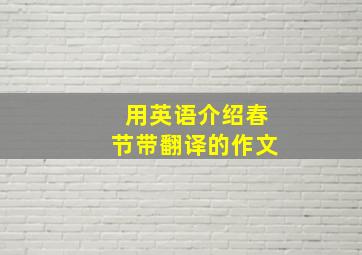 用英语介绍春节带翻译的作文